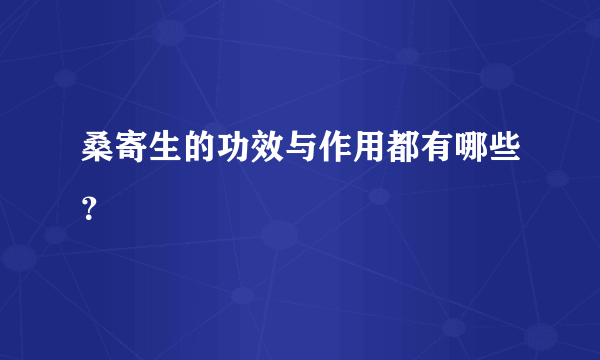 桑寄生的功效与作用都有哪些？